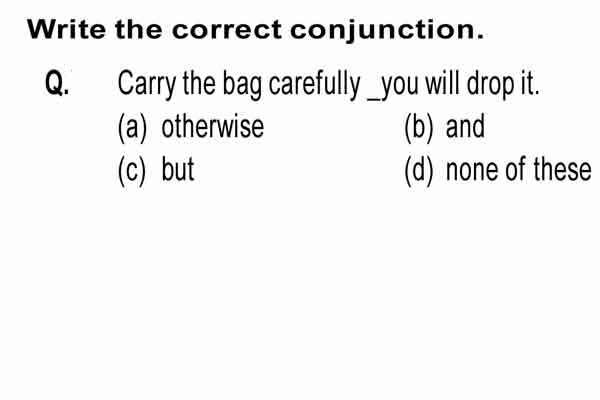 Write the correct conjunction.

Q. Carry the bag carefully _you will drop it.

(a) otherwise
(b) and
(c) but
(d) none of these